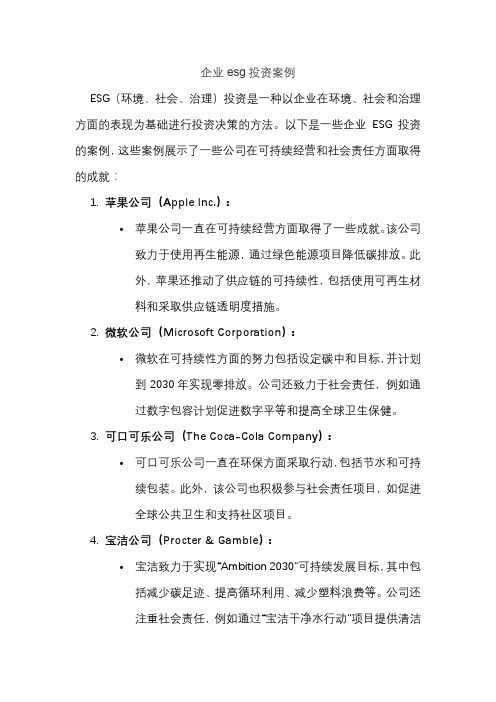 企业 esg 投资案例

ESG（环境、社会、治理）投资是一种以企业在环境、社会和治理方面的表现为基础进行投资决策的方法。以下是一些企业 ESG 投资的案例，这些案例展示了一些公司在可持续经营和社会责任方面取得的成就：

1. 苹果公司（Apple Inc.）：
• 苹果公司一直在可持续经营方面取得了一些成就。该公司致力于使用再生能源，通过绿色能源项目降低碳排放。此外，苹果还推动了供应链的可持续性，包括使用可再生材料和采取供应链透明度措施。

2. 微软公司（Microsoft Corporation）：
• 微软在可持续性方面的努力包括设定碳中和目标，并计划到 2030 年实现零排放。公司还致力于社会责任，例如通过数字包容计划促进数字平等和提高全球卫生保健。

3. 可口可乐公司（The Coca-Cola Company）：
• 可口可乐公司一直在环保方面采取行动，包括节水和可持续包装。此外，该公司也积极参与社会责任项目，如促进全球公共卫生和支持社区项目。

4. 宝洁公司（Procter & Gamble）：
• 宝洁致力于实现"Ambition 2030"可持续发展目标，其中包括减少碳足迹、提高循环利用、减少塑料浪费等。公司还注重社会责任，例如通过"宝洁干净水行动"项目提供清洁